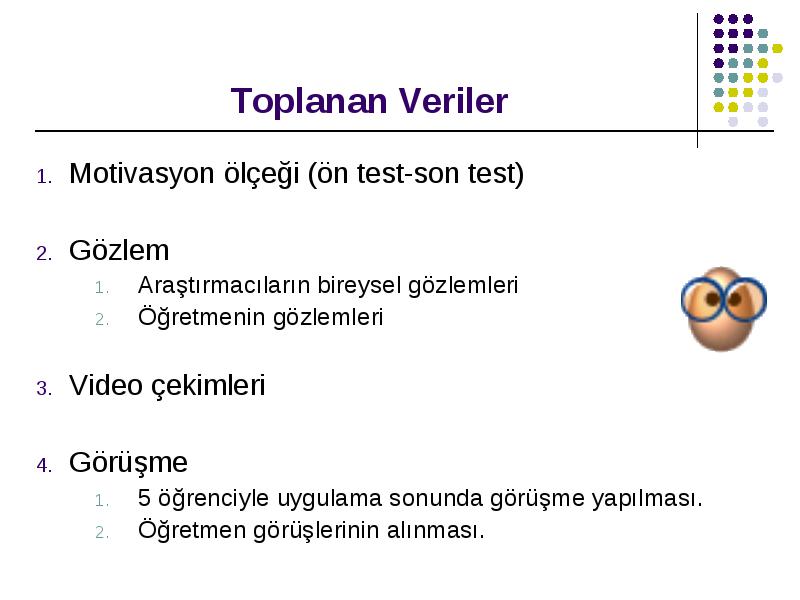 Toplanan Veriler

1. Motivasyon ölçeği (ön test-son test)

2. Gözlem
   1. Araştırmacıların bireysel gözlemleri
   2. Öğretmenin gözlemleri

3. Video çekimleri

4. Görüşme
   1. 5 öğrenciyle uygulama sonunda görüşme yapılması.
   2. Öğretmen görüşlerinin alınması.